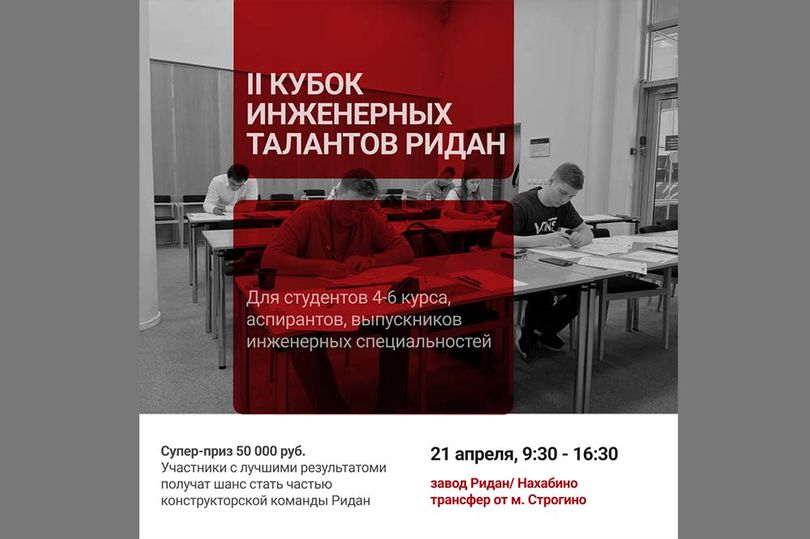 II КУБОК ИНЖЕНЕРНЫХ ТАЛАНТОВ РИДАН

Для студентов 4-6 курса, аспирантов, выпускников инженерных специальностей

Супер-приз 50 000 руб.
Участники с лучшими результатоми получат шанс стать частью конструкторской команды Ридан

21 апреля, 9:30 - 16:30

завод Ридан/ Нахабино
трансфер от м. Строгино